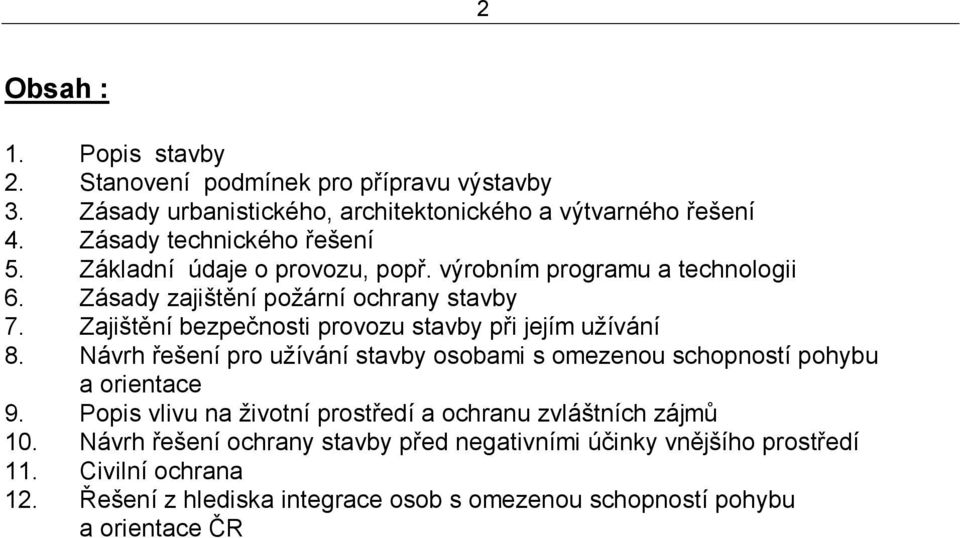 2

Obsah :

1. Popis stavby
2. Stanovení podmínek pro přípravu výstavby
3. Zásady urbanistického, architektonického a výtvarného řešení
4. Zásady technického řešení
5. Základní údaje o provozu, popř. výrobním programu a technologii
6. Zásady zajištění požární ochrany stavby
7. Zajištění bezpečnosti provozu stavby při jejím užívání
8. Návrh řešení pro užívání stavby osobami s omezenou schopností pohybu a orientace
9. Popis vlivu na životní prostředí a ochranu zvláštních zájmů
10. Návrh řešení ochrany stavby před negativními účinky vnějšího prostředí
11. Civilní ochrana
12. Řešení z hlediska integrace osob s omezenou schopností pohybu a orientace ČR